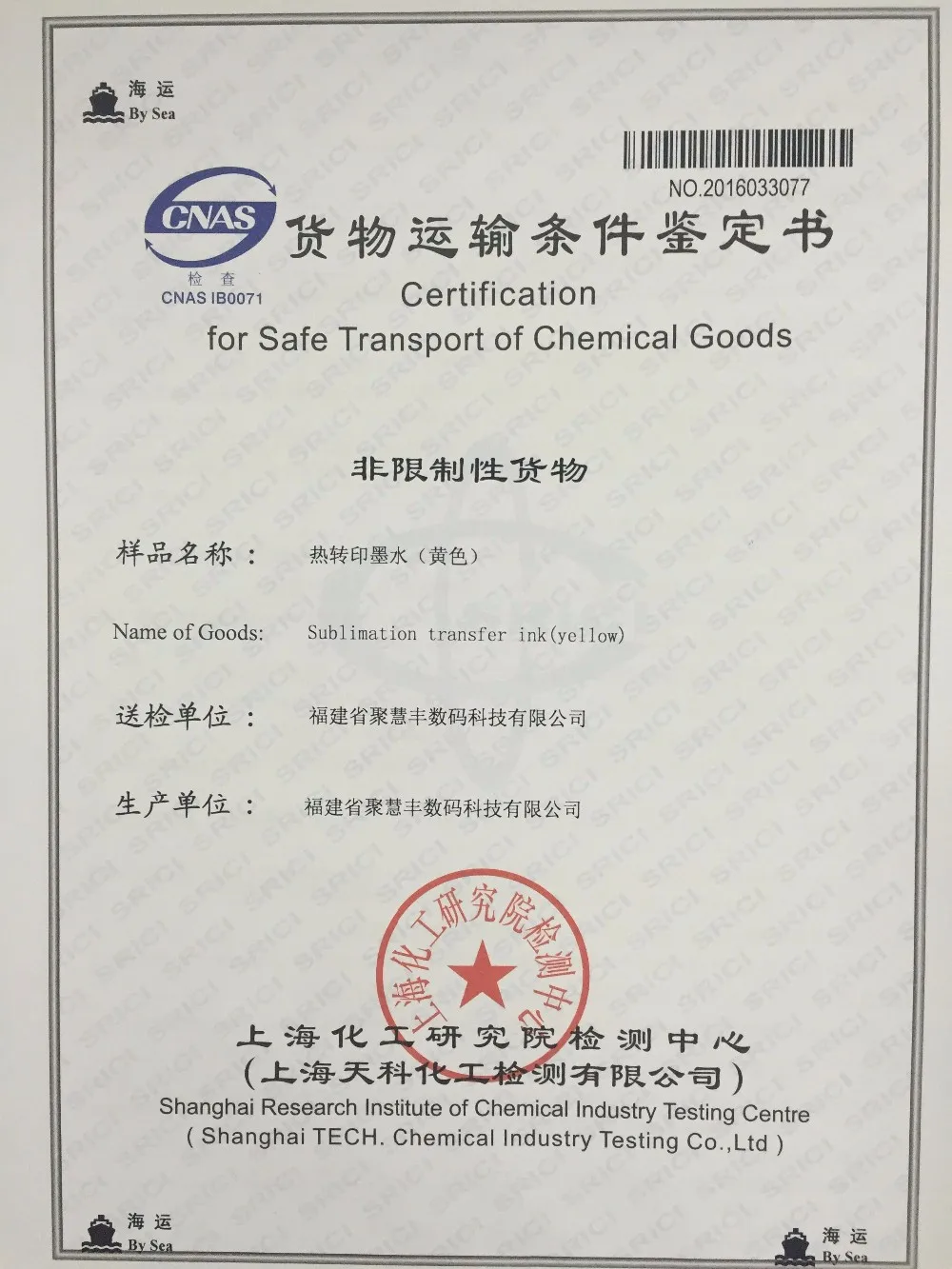 海运
By Sea

NO.2016033077

CNAS
检查
CNAS IB0071

货物运输条件鉴定书
Certification
for Safe Transport of Chemical Goods

非限制性货物

样品名称： 热转印墨水（黄色）

Name of Goods: Sublimation transfer ink(yellow)

送检单位： 福建省聚慧丰数码科技有限公司

生产单位： 福建省聚慧丰数码科技有限公司

上海化工研究院检测中心

上海化工研究院检测中心
（上海天科化工检测有限公司）
Shanghai Research Institute of Chemical Industry Testing Centre
( Shanghai TECH. Chemical Industry Testing Co.,Ltd )

海运
By Sea

海运
By Sea

SRICI